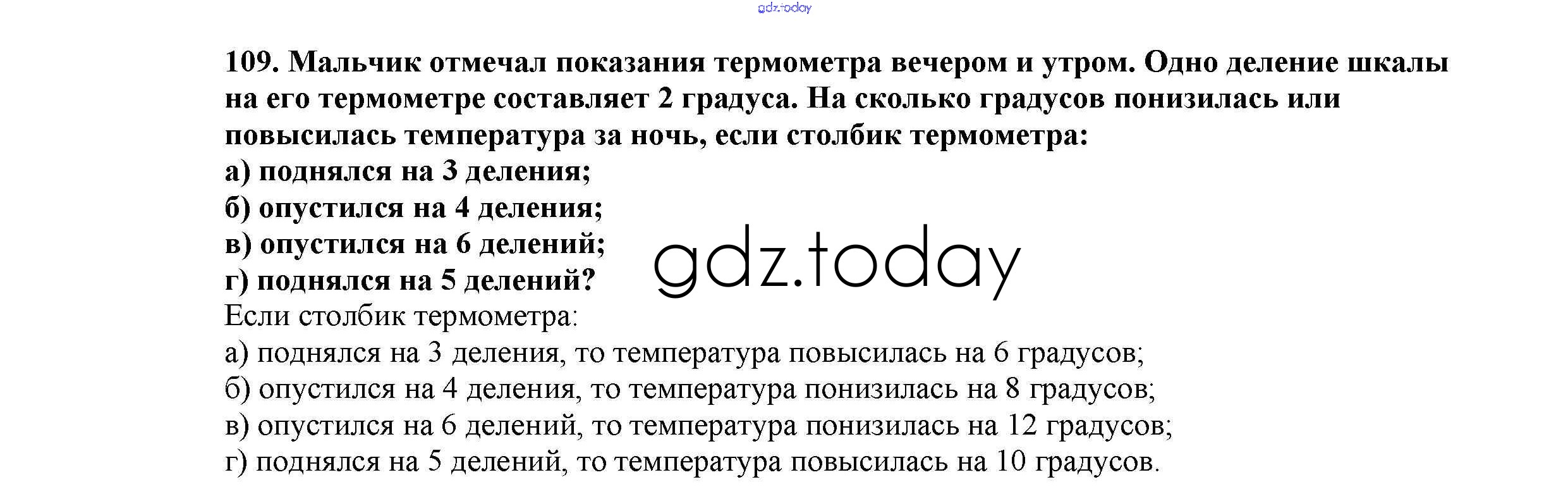 109. Мальчик отмечал показания термометра вечером и утром. Одно деление шкалы на его термометре составляет 2 градуса. На сколько градусов понизилась или повысилась температура за ночь, если столбик термометра:
а) поднялся на 3 деления;
б) опустился на 4 деления;
в) опустился на 6 делений;
г) поднялся на 5 делений?

Если столбик термометра:
а) поднялся на 3 деления, то температура повысилась на 6 градусов;
б) опустился на 4 деления, то температура понизилась на 8 градусов;
в) опустился на 6 делений, то температура понизилась на 12 градусов;
г) поднялся на 5 делений, то температура повысилась на 10 градусов.

gdz.today